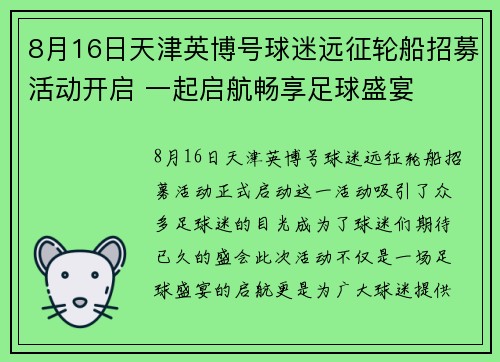 8月16日天津英博号球迷远征轮船招募活动开启 一起启航畅享足球盛宴

8月16日天津英博号球迷远征轮船招募活动正式启动这一活动吸引了众多足球迷的目光成为了球迷们期待已久的盛会此次活动不仅是一场足球盛宴的启航更是为广大球迷提供